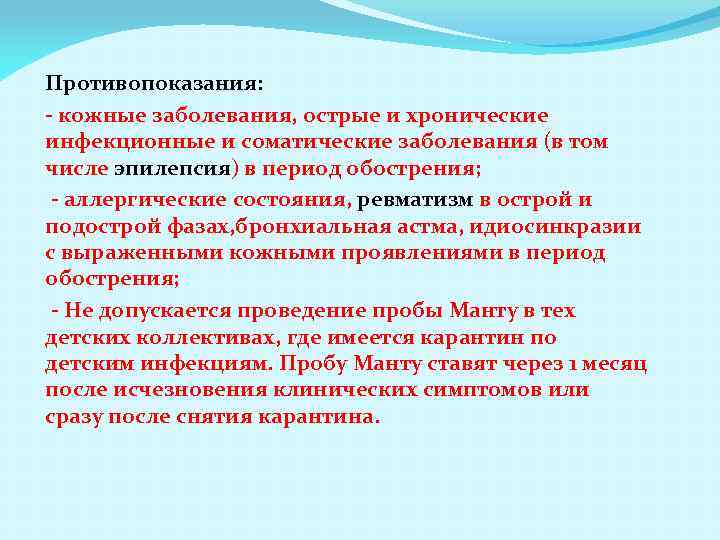 Противопоказания:

- кожные заболевания, острые и хронические инфекционные и соматические заболевания (в том числе эпилепсия) в период обострения;

- аллергические состояния, ревматизм в острой и подострой фазах,бронхиальная астма, идиосинкразии с выраженными кожными проявлениями в период обострения;

- Не допускается проведение пробы Манту в тех детских коллективах, где имеется карантин по детским инфекциям. Пробу Манту ставят через 1 месяц после исчезновения клинических симптомов или сразу после снятия карантина.